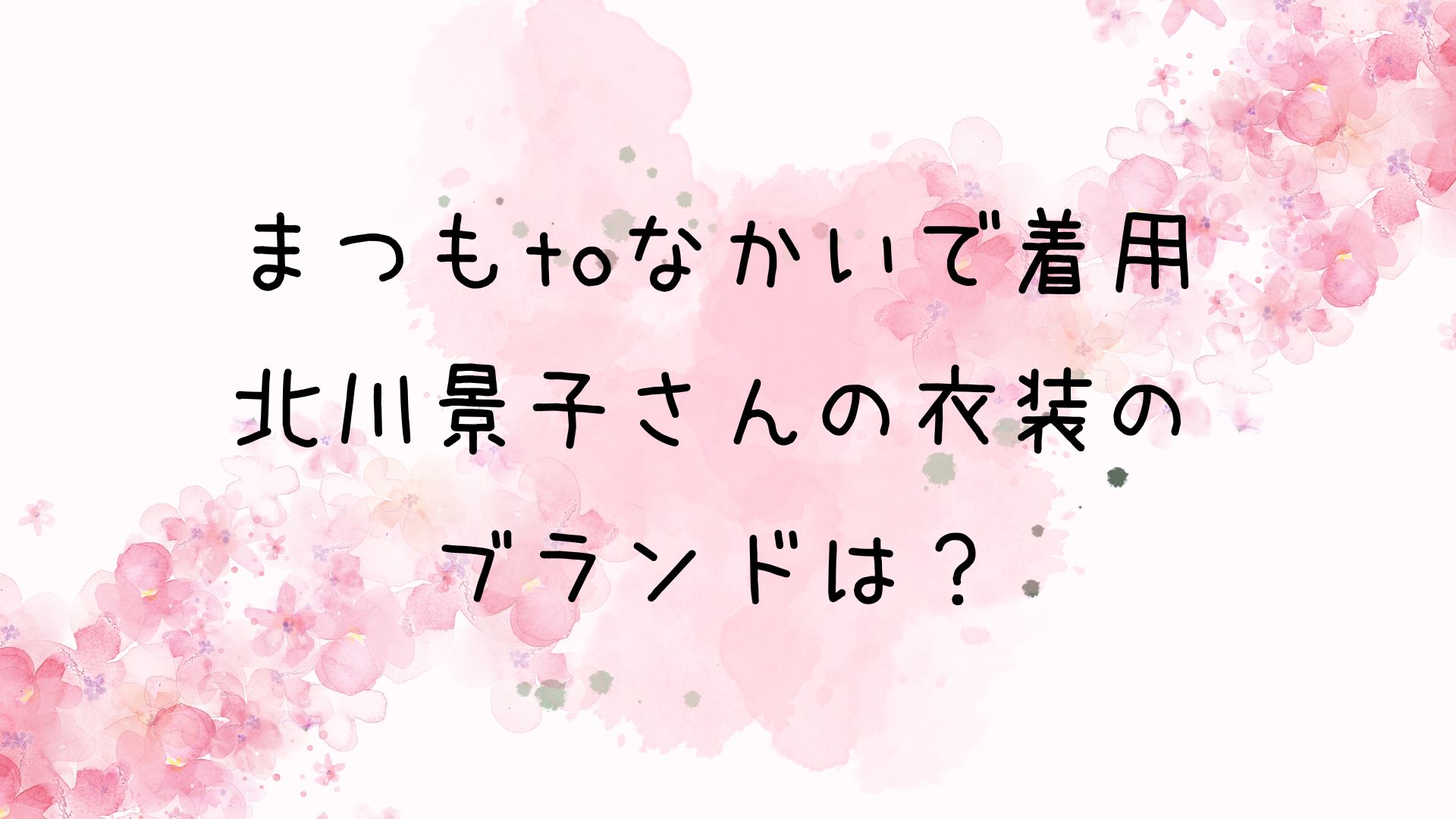 まつもtoなかいで着用
北川景子さんの衣装の
ブランドは？